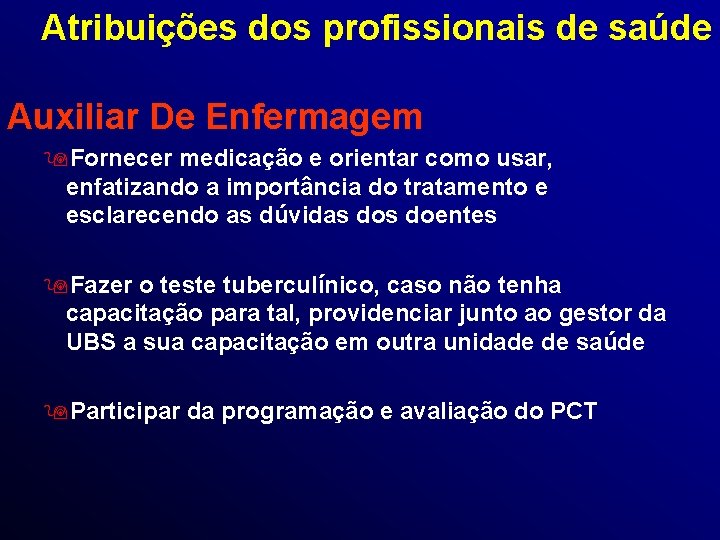 Atribuições dos profissionais de saúde

Auxiliar De Enfermagem

Fornecer medicação e orientar como usar, enfatizando a importância do tratamento e esclarecendo as dúvidas dos doentes

Fazer o teste tuberculínico, caso não tenha capacitação para tal, providenciar junto ao gestor da UBS a sua capacitação em outra unidade de saúde

Participar da programação e avaliação do PCT